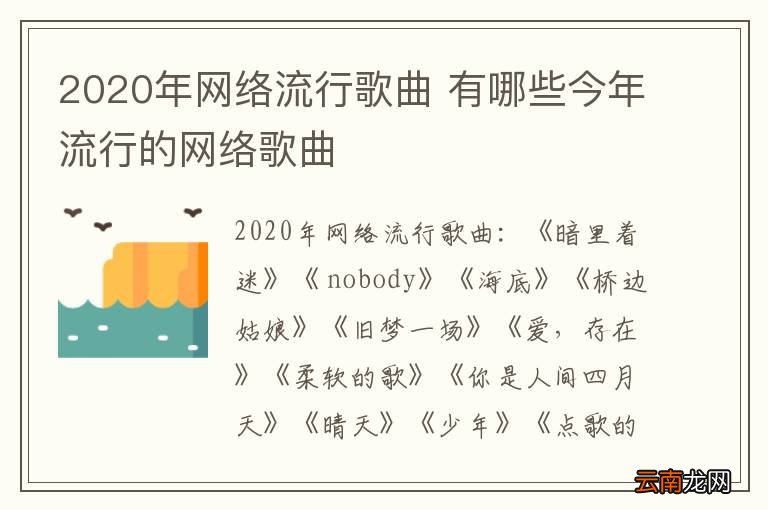 2020年网络流行歌曲 有哪些今年流行的网络歌曲

2020年网络流行歌曲：《暗里着迷》《nobody》《海底》《桥边姑娘》《旧梦一场》《爱，存在》《柔软的歌》《你是人间四月天》《晴天》《少年》《点歌的

云南龙网